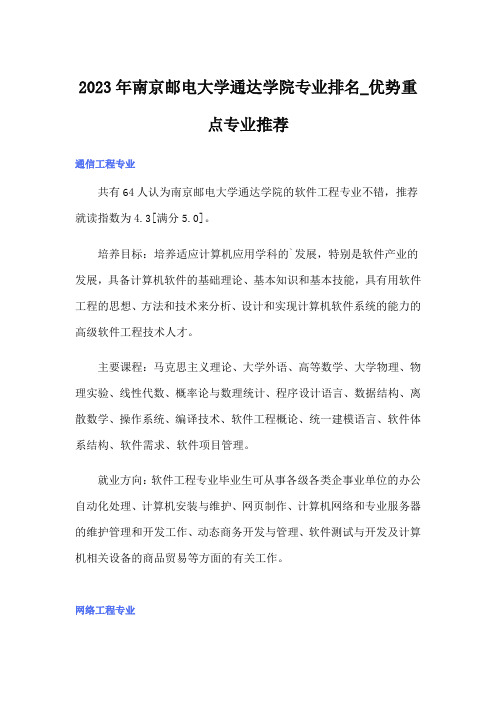 2023年南京邮电大学通达学院专业排名_优势重点专业推荐

通信工程专业

共有64人认为南京邮电大学通达学院的软件工程专业不错，推荐就读指数为4.3[满分5.0]。

培养目标：培养适应计算机应用学科的`发展，特别是软件产业的发展，具备计算机软件的基础理论、基本知识和基本技能，具有用软件工程的思想、方法和技术来分析、设计和实现计算机软件系统的能力的高级软件工程技术人才。

主要课程：马克思主义理论、大学外语、高等数学、大学物理、物理实验、线性代数、概率论与数理统计、程序设计语言、数据结构、离散数学、操作系统、编译技术、软件工程概论、统一建模语言、软件体系结构、软件需求、软件项目管理。

就业方向：软件工程专业毕业生可从事各级各类企事业单位的办公自动化处理、计算机安装与维护、网页制作、计算机网络和专业服务器的维护管理和开发工作、动态商务开发与管理、软件测试与开发及计算机相关设备的商品贸易等方面的有关工作。

网络工程专业